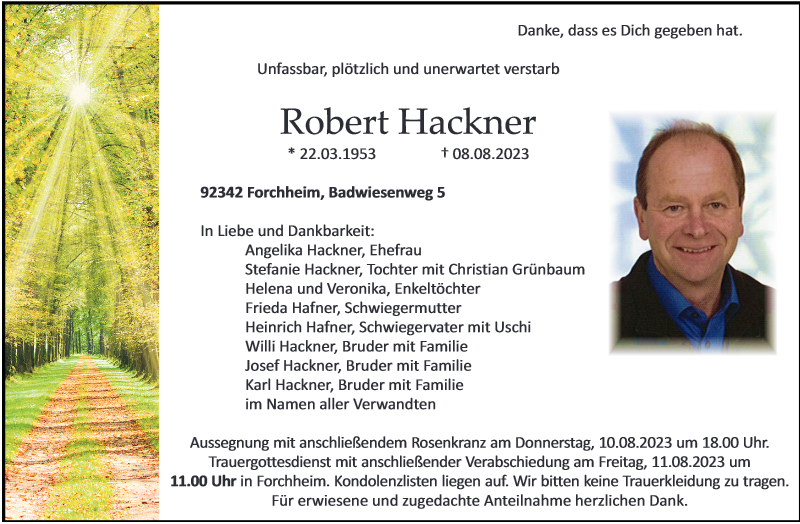 Danke, dass es Dich gegeben hat.

Unfassbar, plötzlich und unerwartet verstarb

Robert Hackner

* 22.03.1953 † 08.08.2023

92342 Forchheim, Badwiesenweg 5

In Liebe und Dankbarkeit:
Angelika Hackner, Ehefrau
Stefanie Hackner, Tochter mit Christian Grünbaum
Helena und Veronika, Enkeltöchter
Frieda Hafner, Schwiegermutter
Heinrich Hafner, Schwiegervater mit Uschi
Willi Hackner, Bruder mit Familie
Josef Hackner, Bruder mit Familie
Karl Hackner, Bruder mit Familie
im Namen aller Verwandten

Aussegnung mit anschließendem Rosenkranz am Donnerstag, 10.08.2023 um 18.00 Uhr. Trauergottesdienst mit anschließender Verabschiedung am Freitag, 11.08.2023 um 11.00 Uhr in Forchheim. Kondolenzlisten liegen auf. Wir bitten keine Trauerkleidung zu tragen. Für erwiesene und zugedachte Anteilnahme herzlichen Dank.